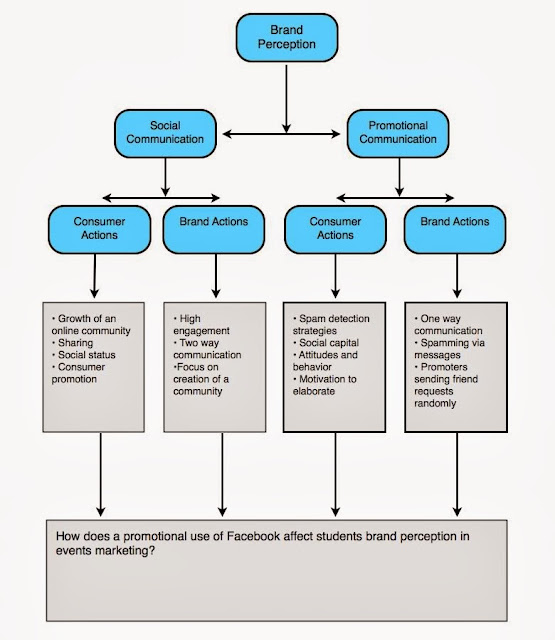 Brand Perception

Social Communication

Promotional Communication

Consumer Actions

Brand Actions

Consumer Actions

Brand Actions

• Growth of an online community
• Sharing
• Social status
• Consumer promotion

• High engagement
• Two way communication
•Focus on creation of a community

• Spam detection strategies
• Social capital
• Attitudes and behavior
• Motivation to elaborate

• One way communication
• Spamming via messages
• Promoters sending friend requests randomly

How does a promotional use of Facebook affect students brand perception in events marketing?